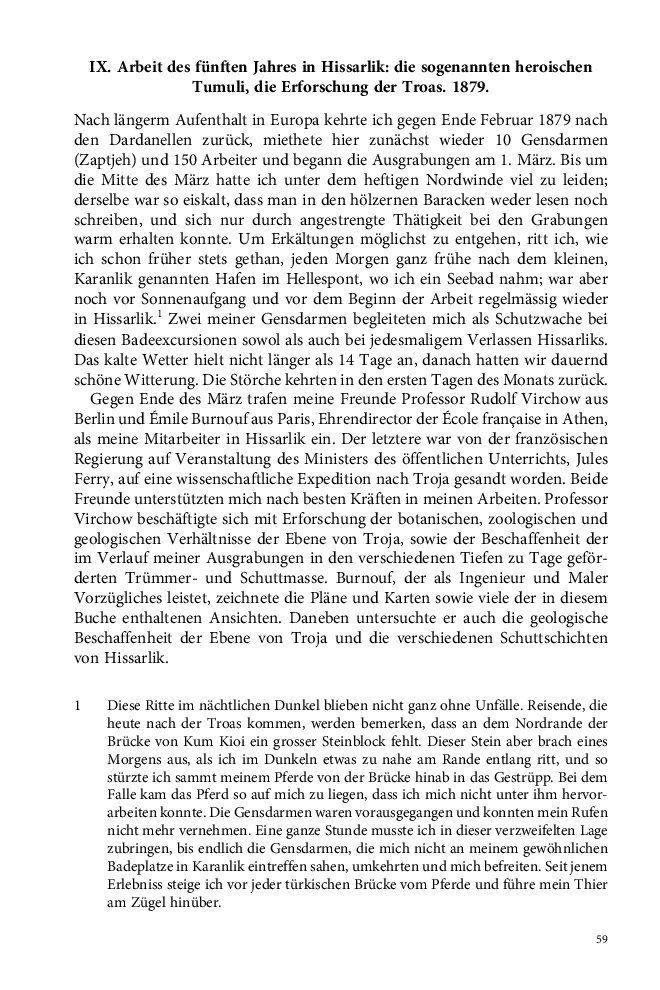 IX. Arbeit des fünften Jahres in Hissarlik: die sogenannten heroischen Tumuli, die Erforschung der Troas. 1879.

Nach längerm Aufenthalt in Europa kehrte ich gegen Ende Februar 1879 nach den Dardanellen zurück, miethete hier zunächst wieder 10 Gensdarmen (Zaptjeh) und 150 Arbeiter und begann die Ausgrabungen am 1. März. Bis um die Mitte des März hatte ich unter dem heftigen Nordwinde viel zu leiden; derselbe war so eiskalt, dass man in den hölzernen Baracken weder lesen noch schreiben, und sich nur durch angestrengte Thätigkeit bei den Grabungen warm erhalten konnte. Um Erkältungen möglichst zu entgehen, ritt ich, wie ich schon früher stets gethan, jeden Morgen ganz frühe nach dem kleinen, Karanlik genannten Hafen im Hellespont, wo ich ein Seebad nahm; war aber noch vor Sonnenaufgang und vor dem Beginn der Arbeit regelmässig wieder in Hissarlik.$^1$ Zwei meiner Gensdarmen begleiteten mich als Schutzwache bei diesen Badeexcursionen sowol als auch bei jedesmaligem Verlassen Hissarliks. Das kalte Wetter hielt nicht länger als 14 Tage an, danach hatten wir dauernd schöne Witterung. Die Störche kehrten in den ersten Tagen des Monats zurück.

Gegen Ende des März trafen meine Freunde Professor Rudolf Virchow aus Berlin und Émile Burnouf aus Paris, Ehrendirector der École française in Athen, als meine Mitarbeiter in Hissarlik ein. Der letztere war von der französischen Regierung auf Veranstaltung des Ministers des öffentlichen Unterrichts, Jules Ferry, auf eine wissenschaftliche Expedition nach Troja gesandt worden. Beide Freunde unterstützten mich nach besten Kräften in meinen Arbeiten. Professor Virchow beschäftigte sich mit Erforschung der botanischen, zoologischen und geologischen Verhältnisse der Ebene von Troja, sowie der Beschaffenheit der im Verlauf meiner Ausgrabungen in den verschiedenen Tiefen zu Tage geförderten Trümmer- und Schuttmasse. Burnouf, der als Ingenieur und Maler Vorzügliches leistet, zeichnete die Pläne und Karten sowie viele der in diesem Buche enthaltenen Ansichten. Daneben untersuchte er auch die geologische Beschaffenheit der Ebene von Troja und die verschiedenen Schuttschichten von Hissarlik.

1 Diese Ritte im nächtlichen Dunkel blieben nicht ganz ohne Unfälle. Reisende, die heute nach der Troas kommen, werden bemerken, dass an dem Nordrande der Brücke von Kum Kioi ein grosser Steinblock fehlt. Dieser Stein aber brach eines Morgens aus, als ich im Dunkeln etwas zu nahe am Rande entlang ritt, und so stürzte ich sammt meinem Pferde von der Brücke hinab in das Gestrüpp. Bei dem Falle kam das Pferd so auf mich zu liegen, dass ich mich nicht unter ihm hervorarbeiten konnte. Die Gensdarmen waren vorausgegangen und konnten mein Rufen nicht mehr vernehmen. Eine ganze Stunde musste ich in dieser verzweifelten Lage zubringen, bis endlich die Gensdarmen, die mich nicht an meinem gewöhnlichen Badeplatze in Karanlik eintreffen sahen, umkehrten und mich befreiten. Seit jenem Erlebniss steige ich vor jeder türkischen Brücke vom Pferde und führe mein Thier am Zügel hinüber.

59